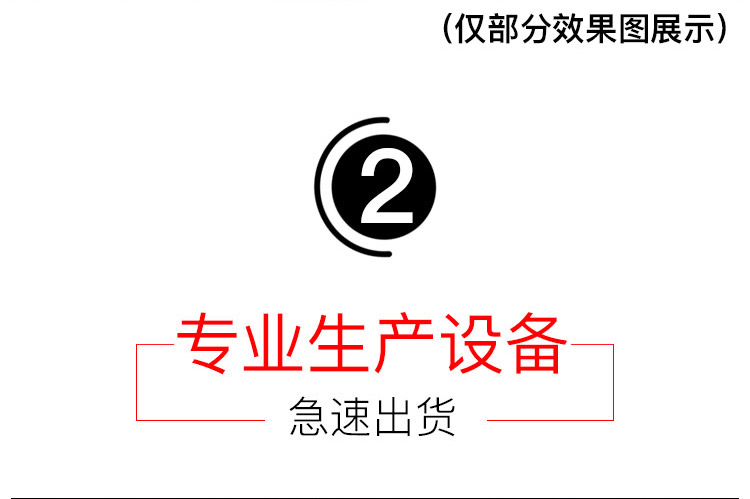 (仅部分效果图展示)

2

专业生产设备

急速出货